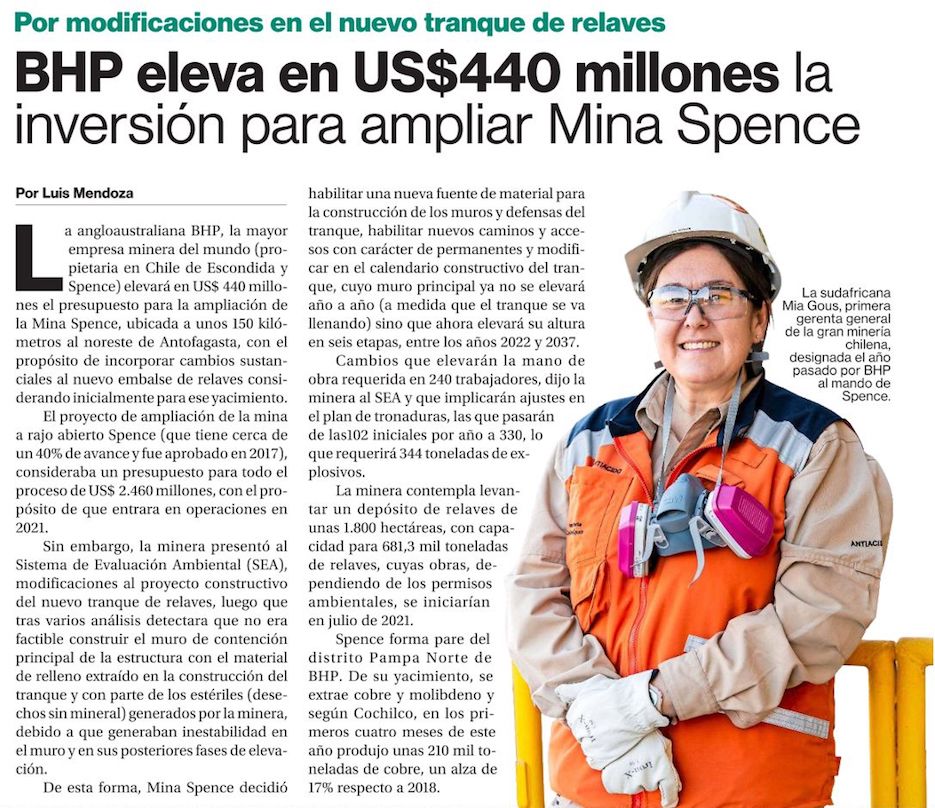 Por modificaciones en el nuevo tranque de relaves

BHP eleva en US$440 millones la inversión para ampliar Mina Spence

Por Luis Mendoza

La angloaustraliana BHP, la mayor empresa minera del mundo (propietaria en Chile de Escondida y Spence) elevará en US$ 440 millones el presupuesto para la ampliación de la Mina Spence, ubicada a unos 150 kilómetros al noreste de Antofagasta, con el propósito de incorporar cambios sustanciales al nuevo embalse de relaves considerando inicialmente para ese yacimiento.

El proyecto de ampliación de la mina a rajo abierto Spence (que tiene cerca de un 40% de avance y fue aprobado en 2017), consideraba un presupuesto para todo el proceso de US$ 2.460 millones, con el propósito de que entrara en operaciones en 2021.

Sin embargo, la minera presentó al Sistema de Evaluación Ambiental (SEA), modificaciones al proyecto constructivo del nuevo tranque de relaves, luego que tras varios análisis detectara que no era factible construir el muro de contención principal de la estructura con el material de relleno extraído en la construcción del tranque y con parte de los estériles (desechos sin mineral) generados por la minera, debido a que generaban inestabilidad en el muro y en sus posteriores fases de elevación.

De esta forma, Mina Spence decidió habilitar una nueva fuente de material para la construcción de los muros y defensas del tranque, habilitar nuevos caminos y accesos con carácter de permanentes y modificar en el calendario constructivo del tranque, cuyo muro principal ya no se elevará año a año (a medida que el tranque se va llenando) sino que ahora elevará su altura en seis etapas, entre los años 2022 y 2037.

Cambios que elevarán la mano de obra requerida en 240 trabajadores, dijo la minera al SEA y que implicarán ajustes en el plan de tronaduras, las que pasarán de las102 iniciales por año a 330, lo que requerirá 344 toneladas de explosivos.

La minera contempla levantar un depósito de relaves de unas 1.800 hectáreas, con capacidad para 681,3 mil toneladas de relaves, cuyas obras, dependiendo de los permisos ambientales, se iniciarían en julio de 2021.

Spence forma pare del distrito Pampa Norte de BHP. De su yacimiento, se extrae cobre y molibdeno y según Cochilco, en los primeros cuatro meses de este año produjo unas 210 mil toneladas de cobre, un alza de 17% respecto a 2018.

La sudafricana Mia Gous, primera gerenta general de la gran minería chilena, designada el año pasado por BHP al mando de Spence.